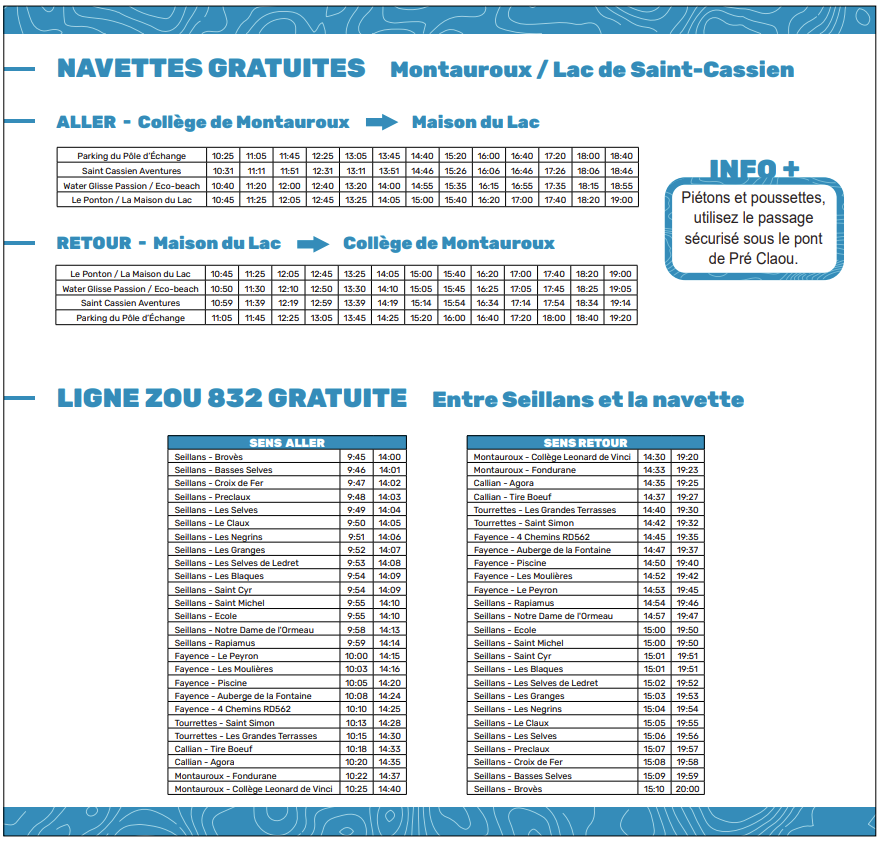 NAVETTES GRATUITES Montauroux / Lac de Saint-Cassien

ALLER - Collège de Montauroux Maison du Lac

| Parking du Pôle d'Échange | 10:25 | 11:05 | 11:45 | 12:25 | 13:05 | 13:45 | 14:40 | 15:20 | 16:00 | 16:40 | 17:20 | 18:00 | 18:40 |
|---|---|---|---|---|---|---|---|---|---|---|---|---|---|
| Saint Cassien Aventures | 10:31 | 11:11 | 11:51 | 12:31 | 13:11 | 13:51 | 14:46 | 15:26 | 16:06 | 16:46 | 17:26 | 18:06 | 18:46 |
| Water Glisse Passion / Eco-beach | 10:40 | 11:20 | 12:00 | 12:40 | 13:20 | 14:00 | 14:55 | 15:35 | 16:15 | 16:55 | 17:35 | 18:15 | 18:55 |
| Le Ponton / La Maison du Lac | 10:45 | 11:25 | 12:05 | 12:45 | 13:25 | 14:05 | 15:00 | 15:40 | 16:20 | 17:00 | 17:40 | 18:20 | 19:00 |

INFO +
Piétons et poussettes, utilisez le passage sécurisé sous le pont de Pré Claou.

RETOUR - Maison du Lac Collège de Montauroux

| Le Ponton / La Maison du Lac | 10:45 | 11:25 | 12:05 | 12:45 | 13:25 | 14:05 | 15:00 | 15:40 | 16:20 | 17:00 | 17:40 | 18:20 | 19:00 |
|---|---|---|---|---|---|---|---|---|---|---|---|---|---|
| Water Glisse Passion / Eco-beach | 10:50 | 11:30 | 12:10 | 12:50 | 13:30 | 14:10 | 15:05 | 15:45 | 16:25 | 17:05 | 17:45 | 18:25 | 19:05 |
| Saint Cassien Aventures | 10:59 | 11:39 | 12:19 | 12:59 | 13:39 | 14:19 | 15:14 | 15:54 | 16:34 | 17:14 | 17:54 | 18:34 | 19:14 |
| Parking du Pôle d'Échange | 11:05 | 11:45 | 12:25 | 13:05 | 13:45 | 14:25 | 15:20 | 16:00 | 16:40 | 17:20 | 18:00 | 18:40 | 19:20 |

LIGNE ZOU 832 GRATUITE Entre Seillans et la navette

| SENS ALLER | | |
|---|---|---|
| Seillans - Brovès | 9:45 | 14:00 |
| Seillans - Basses Selves | 9:46 | 14:01 |
| Seillans - Croix de Fer | 9:47 | 14:02 |
| Seillans - Preclaux | 9:48 | 14:03 |
| Seillans - Les Selves | 9:49 | 14:04 |
| Seillans - Le Claux | 9:50 | 14:05 |
| Seillans - Les Negrins | 9:51 | 14:06 |
| Seillans - Les Granges | 9:52 | 14:07 |
| Seillans - Les Selves de Ledret | 9:53 | 14:08 |
| Seillans - Les Blaques | 9:54 | 14:09 |
| Seillans - Saint Cyr | 9:54 | 14:09 |
| Seillans - Saint Michel | 9:55 | 14:10 |
| Seillans - Ecole | 9:55 | 14:10 |
| Seillans - Notre Dame de l'Ormeau | 9:58 | 14:13 |
| Seillans - Rapiamus | 9:59 | 14:14 |
| Fayence - Le Peyron | 10:00 | 14:15 |
| Fayence - Les Moulières | 10:03 | 14:16 |
| Fayence - Piscine | 10:05 | 14:20 |
| Fayence - Auberge de la Fontaine | 10:08 | 14:24 |
| Fayence - 4 Chemins RD562 | 10:10 | 14:25 |
| Tourrettes - Saint Simon | 10:13 | 14:28 |
| Tourrettes - Les Grandes Terrasses | 10:15 | 14:30 |
| Callian - Tire Boeuf | 10:18 | 14:33 |
| Callian - Agora | 10:20 | 14:35 |
| Montauroux - Fondurane | 10:22 | 14:37 |
| Montauroux - Collège Leonard de Vinci | 10:25 | 14:40 |

| SENS RETOUR | | |
|---|---|---|
| Montauroux - Collège Leonard de Vinci | 14:30 | 19:20 |
| Montauroux - Fondurane | 14:33 | 19:23 |
| Callian - Agora | 14:35 | 19:25 |
| Callian - Tire Boeuf | 14:37 | 19:27 |
| Tourrettes - Les Grandes Terrasses | 14:40 | 19:30 |
| Tourrettes - Saint Simon | 14:42 | 19:32 |
| Fayence - 4 Chemins RD562 | 14:45 | 19:35 |
| Fayence - Auberge de la Fontaine | 14:47 | 19:37 |
| Fayence - Piscine | 14:50 | 19:40 |
| Fayence - Les Moulières | 14:52 | 19:42 |
| Fayence - Le Peyron | 14:53 | 19:45 |
| Seillans - Rapiamus | 14:54 | 19:46 |
| Seillans - Notre Dame de l'Ormeau | 14:57 | 19:47 |
| Seillans - Ecole | 15:00 | 19:50 |
| Seillans - Saint Michel | 15:00 | 19:50 |
| Seillans - Saint Cyr | 15:01 | 19:51 |
| Seillans - Les Blaques | 15:01 | 19:51 |
| Seillans - Les Selves de Ledret | 15:02 | 19:52 |
| Seillans - Les Granges | 15:03 | 19:53 |
| Seillans - Les Negrins | 15:04 | 19:54 |
| Seillans - Le Claux | 15:05 | 19:55 |
| Seillans - Les Selves | 15:06 | 19:56 |
| Seillans - Preclaux | 15:07 | 19:57 |
| Seillans - Croix de Fer | 15:08 | 19:58 |
| Seillans - Basses Selves | 15:09 | 19:59 |
| Seillans - Brovès | 15:10 | 20:00 |